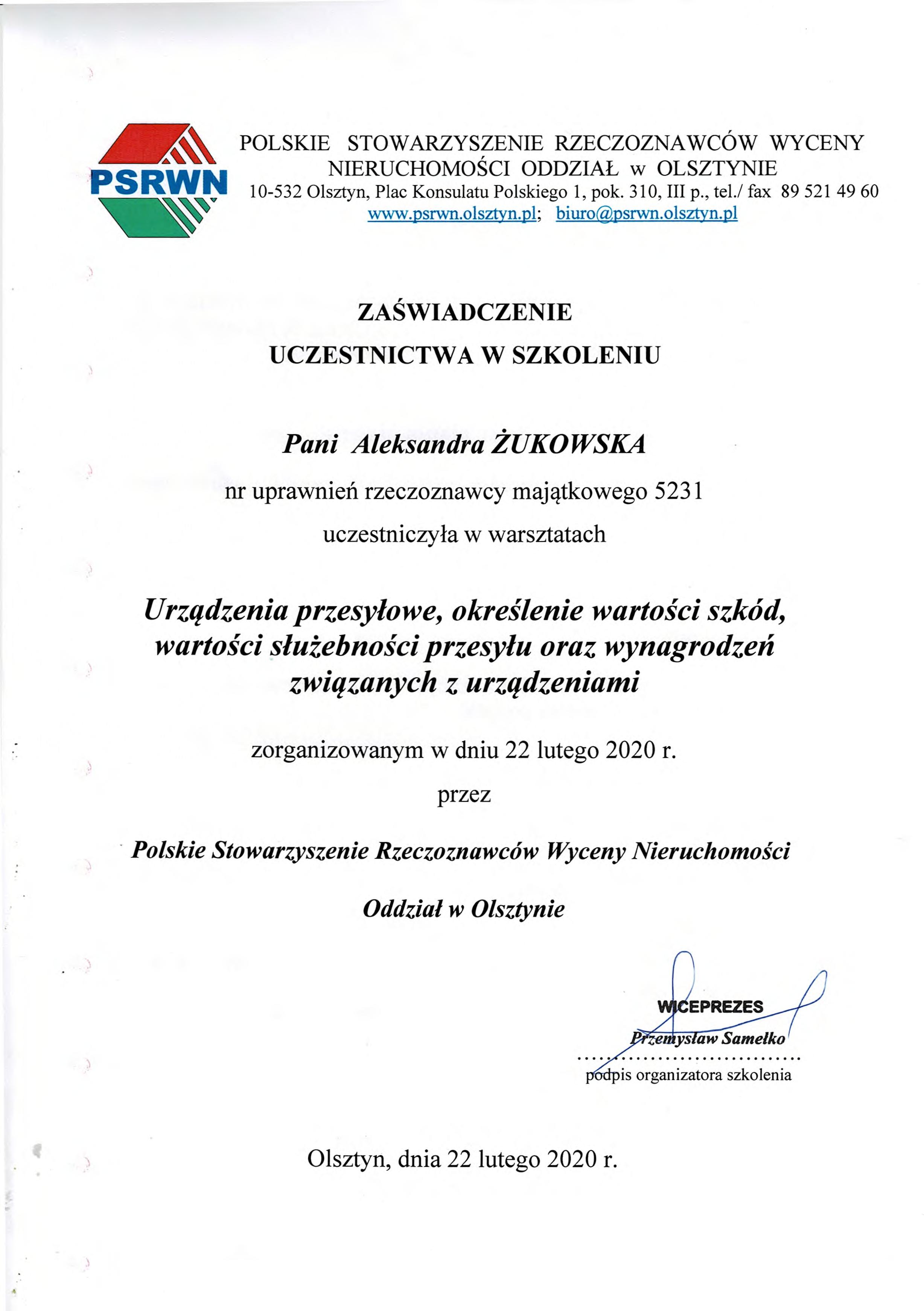 PSRWN

POLSKIE STOWARZYSZENIE RZECZOZNAWCÓW WYCENY NIERUCHOMOŚCI ODDZIAŁ w OLSZTYNIE
10-532 Olsztyn, Plac Konsulatu Polskiego 1, pok. 310, III p., tel./ fax 89 521 49 60
www.psrwn.olsztyn.pl; biuro@psrwn.olsztyn.pl

ZAŚWIADCZENIE
UCZESTNICTWA W SZKOLENIU

Pani Aleksandra ŻUKOWSKA

nr uprawnień rzeczoznawcy majątkowego 5231

uczestniczyła w warsztatach

Urządzenia przesyłowe, określenie wartości szkód, wartości służebności przesyłu oraz wynagrodzeń związanych z urządzeniami

zorganizowanym w dniu 22 lutego 2020 r.

przez

Polskie Stowarzyszenie Rzeczoznawców Wyceny Nieruchomości

Oddział w Olsztynie

WICEPREZES
Przemysław Samełko
..............................
podpis organizatora szkolenia

Olsztyn, dnia 22 lutego 2020 r.